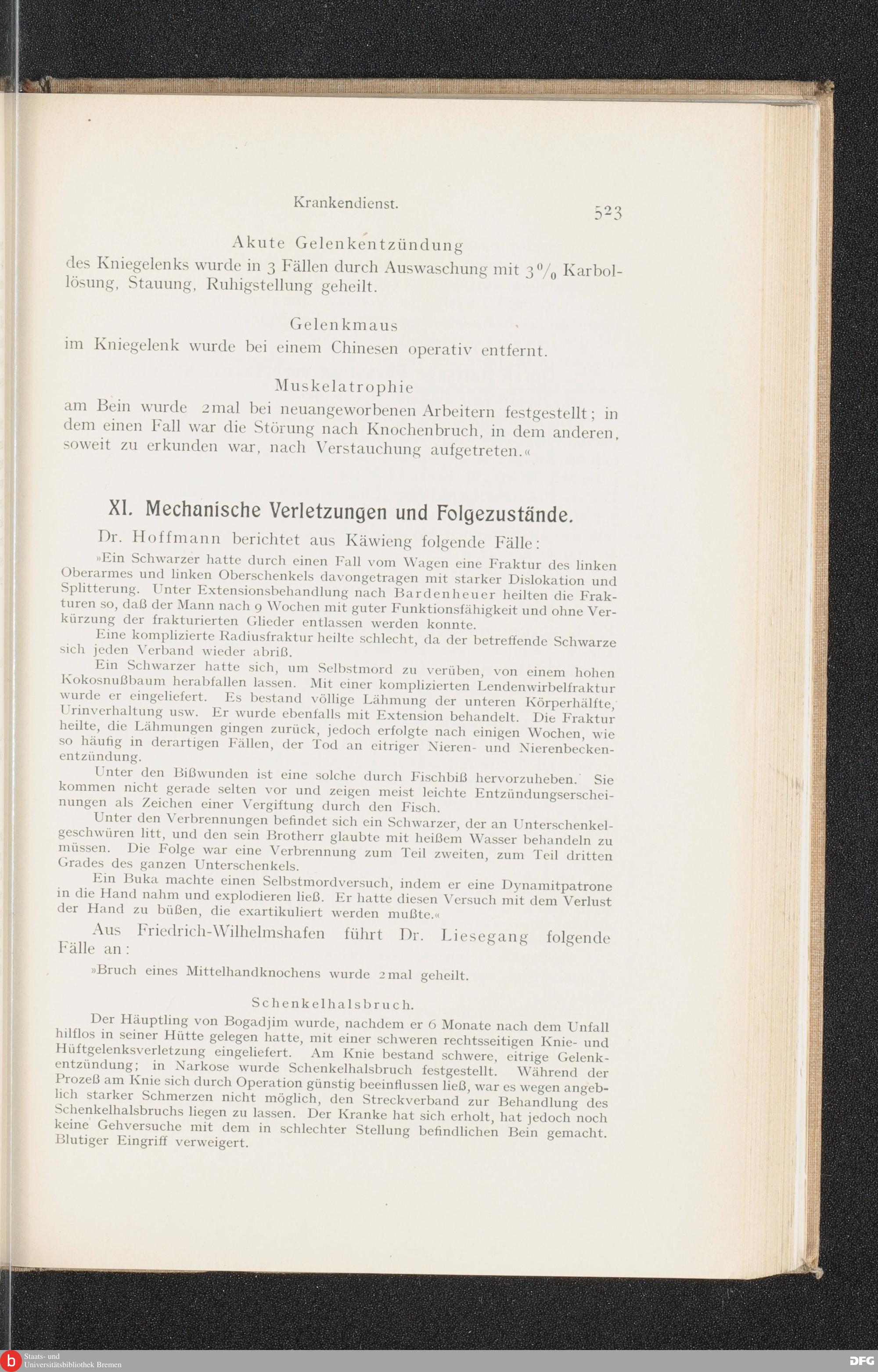 Krankendienst.

523

Akute Gelenkentzündung

des Kniegelenks wurde in 3 Fällen durch Auswaschung mit 3 $^0/_0$ Karbollösung, Stauung, Ruhigstellung geheilt.

Gelenkmaus

im Kniegelenk wurde bei einem Chinesen operativ entfernt.

Muskelatrophie

am Bein wurde 2mal bei neuangeworbenen Arbeitern festgestellt; in dem einen Fall war die Störung nach Knochenbruch, in dem anderen, soweit zu erkunden war, nach Verstauchung aufgetreten.«

XI. Mechanische Verletzungen und Folgezustände.

Dr. Hoffmann berichtet aus Käwieng folgende Fälle:

»Ein Schwarzer hatte durch einen Fall vom Wagen eine Fraktur des linken Oberarmes und linken Oberschenkels davongetragen mit starker Dislokation und Splitterung. Unter Extensionsbehandlung nach Bardenheuer heilten die Frakturen so, daß der Mann nach 9 Wochen mit guter Funktionsfähigkeit und ohne Verkürzung der frakturierten Glieder entlassen werden konnte.

Eine komplizierte Radiusfraktur heilte schlecht, da der betreffende Schwarze sich jeden Verband wieder abriß.

Ein Schwarzer hatte sich, um Selbstmord zu verüben, von einem hohen Kokosnußbaum herabfallen lassen. Mit einer komplizierten Lendenwirbelfraktur wurde er eingeliefert. Es bestand völlige Lähmung der unteren Körperhälfte, Urinverhaltung usw. Er wurde ebenfalls mit Extension behandelt. Die Fraktur heilte, die Lähmungen gingen zurück, jedoch erfolgte nach einigen Wochen, wie so häufig in derartigen Fällen, der Tod an eitriger Nieren- und Nierenbeckenentzündung.

Unter den Bißwunden ist eine solche durch Fischbiß hervorzuheben. Sie kommen nicht gerade selten vor und zeigen meist leichte Entzündungserscheinungen als Zeichen einer Vergiftung durch den Fisch.

Unter den Verbrennungen befindet sich ein Schwarzer, der an Unterschenkelgeschwüren litt, und den sein Brotherr glaubte mit heißem Wasser behandeln zu müssen. Die Folge war eine Verbrennung zum Teil zweiten, zum Teil dritten Grades des ganzen Unterschenkels.

Ein Buka machte einen Selbstmordversuch, indem er eine Dynamitpatrone in die Hand nahm und explodieren ließ. Er hatte diesen Versuch mit dem Verlust der Hand zu büßen, die exartikuliert werden mußte.«

Aus Friedrich-Wilhelmshafen führt Dr. Liesegang folgende Fälle an:

»Bruch eines Mittelhandknochens wurde 2mal geheilt.

Schenkelhalsbruch.

Der Häuptling von Bogadjim wurde, nachdem er 6 Monate nach dem Unfall hilflos in seiner Hütte gelegen hatte, mit einer schweren rechtsseitigen Knie- und Hüftgelenksverletzung eingeliefert. Am Knie bestand schwere, eitrige Gelenkentzündung; in Narkose wurde Schenkelhalsbruch festgestellt. Während der Prozeß am Knie sich durch Operation günstig beeinflussen ließ, war es wegen angeblich starker Schmerzen nicht möglich, den Streckverband zur Behandlung des Schenkelhalsbruchs liegen zu lassen. Der Kranke hat sich erholt, hat jedoch noch keine Gehversuche mit dem in schlechter Stellung befindlichen Bein gemacht. Blutiger Eingriff verweigert.

Staats- und Universitätsbibliothek Bremen

DFG